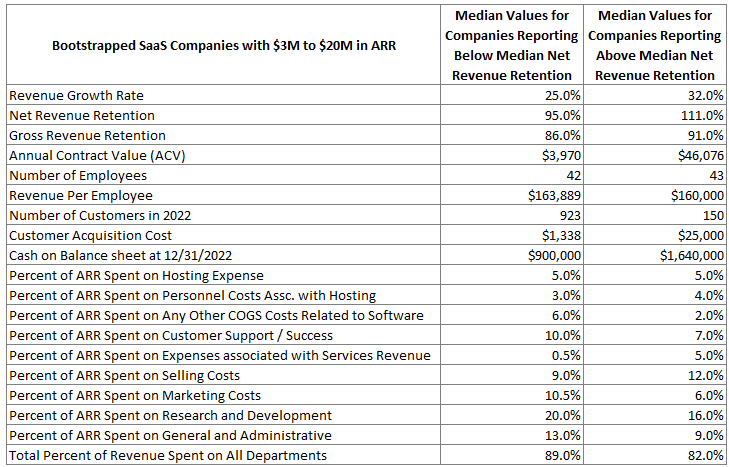 | Bootstrapped SaaS Companies with \$3M to \$20M in ARR | Median Values for Companies Reporting Below Median Net Revenue Retention | Median Values for Companies Reporting Above Median Net Revenue Retention |
|---|---|---|
| Revenue Growth Rate | 25.0% | 32.0% |
| Net Revenue Retention | 95.0% | 111.0% |
| Gross Revenue Retention | 86.0% | 91.0% |
| Annual Contract Value (ACV) | \$3,970 | \$46,076 |
| Number of Employees | 42 | 43 |
| Revenue Per Employee | \$163,889 | \$160,000 |
| Number of Customers in 2022 | 923 | 150 |
| Customer Acquisition Cost | \$1,338 | \$25,000 |
| Cash on Balance sheet at 12/31/2022 | \$900,000 | \$1,640,000 |
| Percent of ARR Spent on Hosting Expense | 5.0% | 5.0% |
| Percent of ARR Spent on Personnel Costs Assc. with Hosting | 3.0% | 4.0% |
| Percent of ARR Spent on Any Other COGS Costs Related to Software | 6.0% | 2.0% |
| Percent of ARR Spent on Customer Support / Success | 10.0% | 7.0% |
| Percent of ARR Spent on Expenses associated with Services Revenue | 0.5% | 5.0% |
| Percent of ARR Spent on Selling Costs | 9.0% | 12.0% |
| Percent of ARR Spent on Marketing Costs | 10.5% | 6.0% |
| Percent of ARR Spent on Research and Development | 20.0% | 16.0% |
| Percent of ARR Spent on General and Administrative | 13.0% | 9.0% |
| Total Percent of Revenue Spent on All Departments | 89.0% | 82.0% |